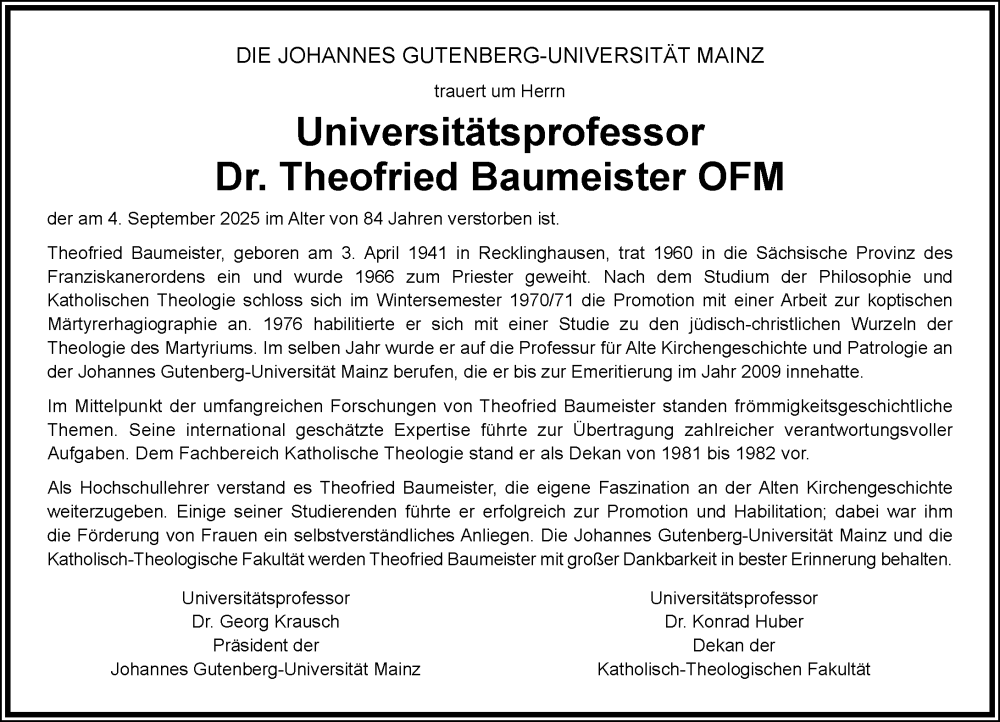 DIE JOHANNES GUTENBERG-UNIVERSITÄT MAINZ

trauert um Herrn

Universitätsprofessor
Dr. Theofried Baumeister OFM

der am 4. September 2025 im Alter von 84 Jahren verstorben ist.

Theofried Baumeister, geboren am 3. April 1941 in Recklinghausen, trat 1960 in die Sächsische Provinz des Franziskanerordens ein und wurde 1966 zum Priester geweiht. Nach dem Studium der Philosophie und Katholischen Theologie schloss sich im Wintersemester 1970/71 die Promotion mit einer Arbeit zur koptischen Märtyrerhagiographie an. 1976 habilitierte er sich mit einer Studie zu den jüdisch-christlichen Wurzeln der Theologie des Martyriums. Im selben Jahr wurde er auf die Professur für Alte Kirchengeschichte und Patrologie an der Johannes Gutenberg-Universität Mainz berufen, die er bis zur Emeritierung im Jahr 2009 innehatte.

Im Mittelpunkt der umfangreichen Forschungen von Theofried Baumeister standen frömmigkeitsgeschichtliche Themen. Seine international geschätzte Expertise führte zur Übertragung zahlreicher verantwortungsvoller Aufgaben. Dem Fachbereich Katholische Theologie stand er als Dekan von 1981 bis 1982 vor.

Als Hochschullehrer verstand es Theofried Baumeister, die eigene Faszination an der Alten Kirchengeschichte weiterzugeben. Einige seiner Studierenden führte er erfolgreich zur Promotion und Habilitation; dabei war ihm die Förderung von Frauen ein selbstverständliches Anliegen. Die Johannes Gutenberg-Universität Mainz und die Katholisch-Theologische Fakultät werden Theofried Baumeister mit großer Dankbarkeit in bester Erinnerung behalten.

Universitätsprofessor
Dr. Georg Krausch
Präsident der
Johannes Gutenberg-Universität Mainz

Universitätsprofessor
Dr. Konrad Huber
Dekan der
Katholisch-Theologischen Fakultät